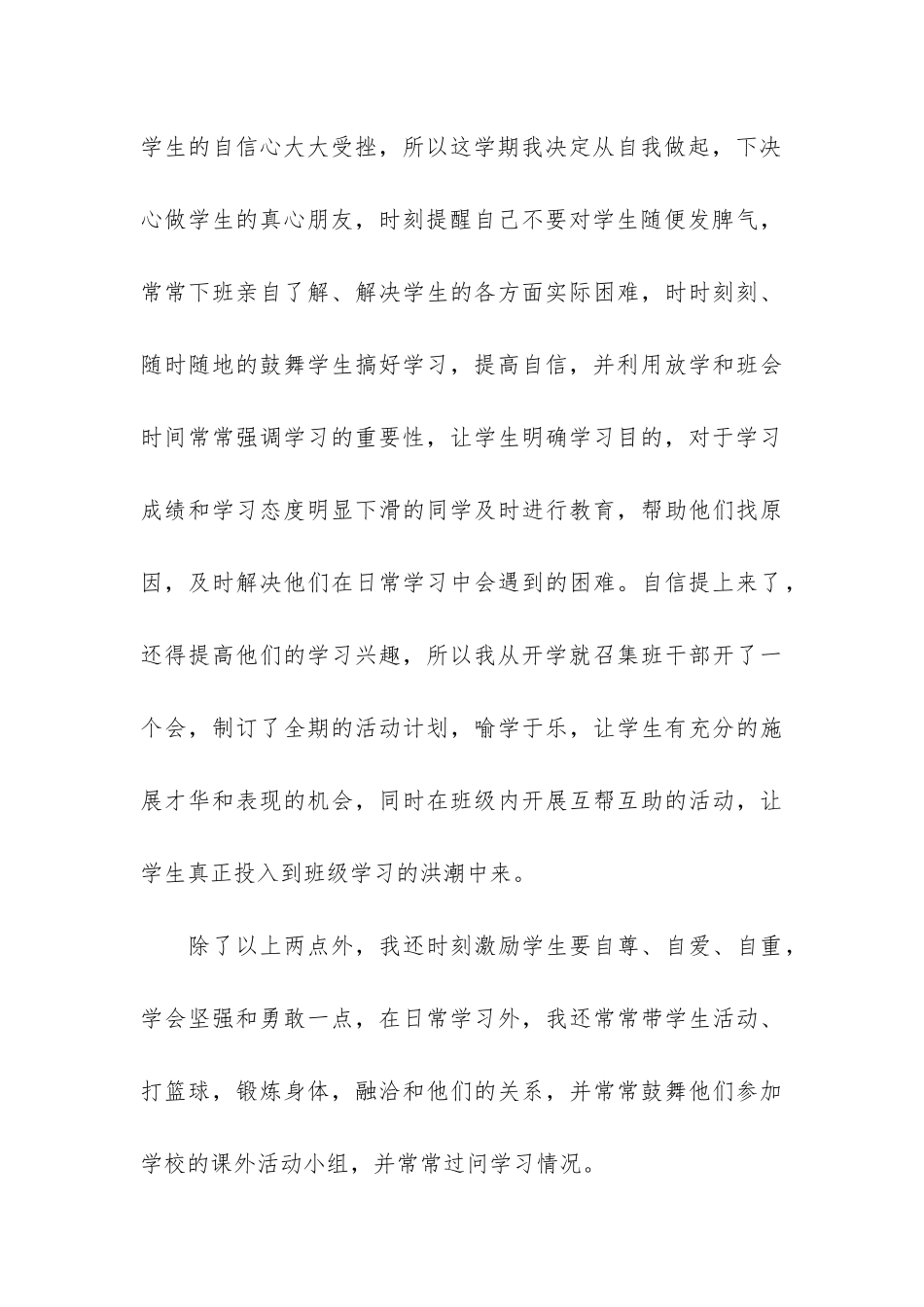 学生的自信心大大受挫，所以这学期我决定从自我做起，下决心做学生的真心朋友，时刻提醒自己不要对学生随便发脾气，常常下班亲自了解、解决学生的各方面实际困难，时时刻刻、随时随地的鼓舞学生搞好学习，提高自信，并利用放学和班会时间常常强调学习的重要性，让学生明确学习目的，对于学习成绩和学习态度明显下滑的同学及时进行教育，帮助他们找原因，及时解决他们在日常学习中会遇到的困难。自信提上来了，还得提高他们的学习兴趣，所以我从开学就召集班干部开了一个会，制订了全期的活动计划，喻学于乐，让学生有充分的施展才华和表现的机会，同时在班级内开展互帮互助的活动，让学生真正投入到班级学习的洪潮中来。

除了以上两点外，我还时刻激励学生要自尊、自爱、自重，学会坚强和勇敢一点，在日常学习外，我还常常带学生活动、打篮球，锻炼身体，融洽和他们的关系，并常常鼓舞他们参加学校的课外活动小组，并常常过问学习情况。